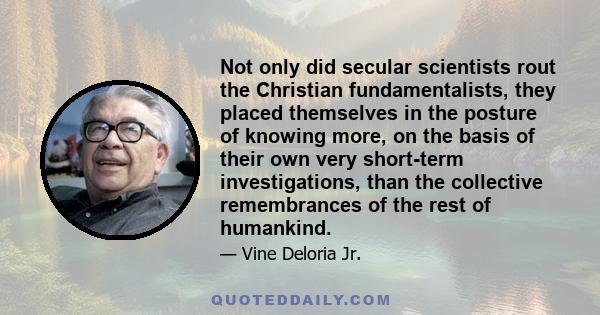 Not only did secular scientists rout the Christian fundamentalists, they placed themselves in the posture of knowing more, on the basis of their own very short-term investigations, than the collective remembrances of the rest of humankind.

— Vine Deloria Jr.

QUOTEDDAILY.COM